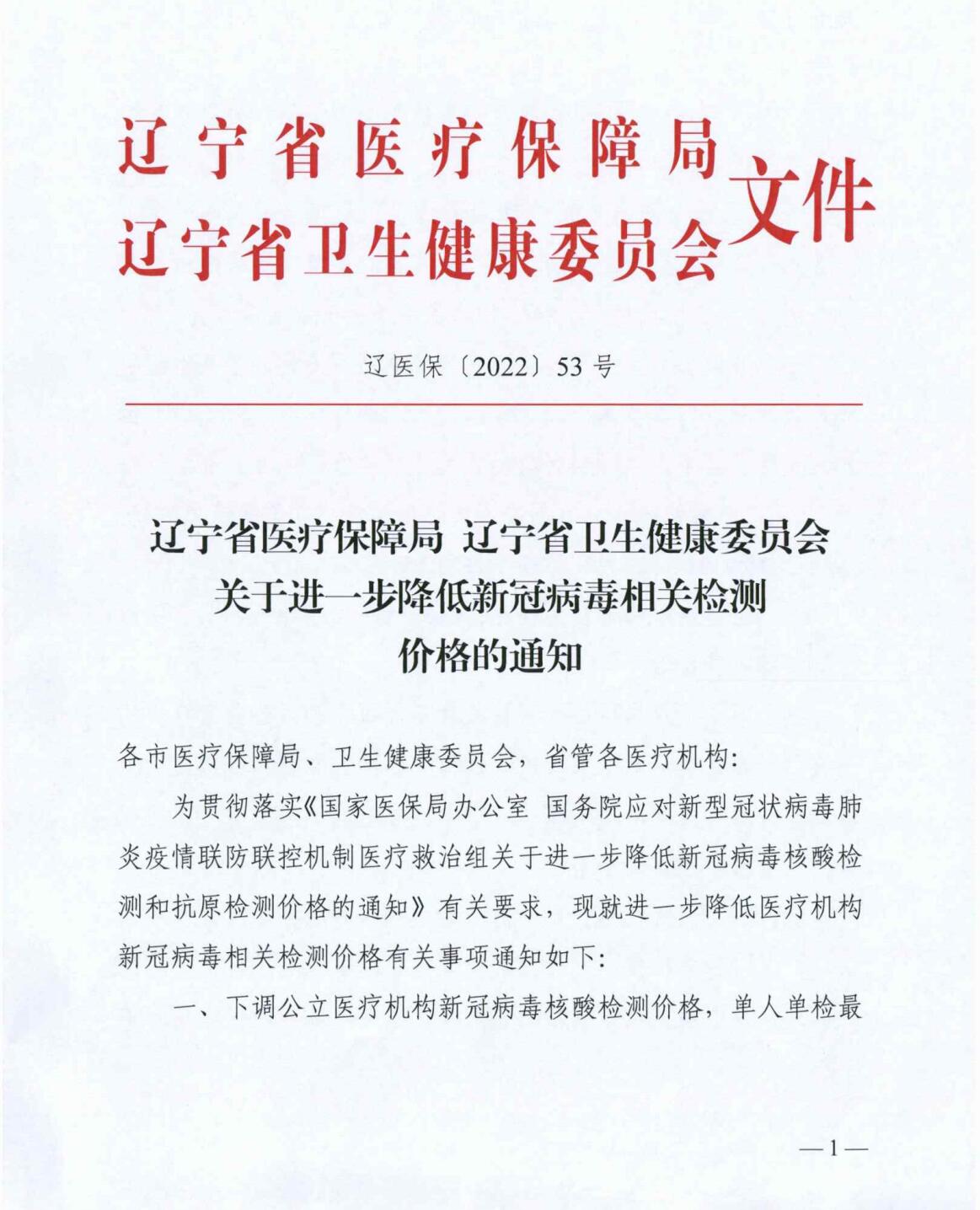 辽宁省医疗保障局
辽宁省卫生健康委员会
文件

辽医保〔2022〕53号

辽宁省医疗保障局 辽宁省卫生健康委员会
关于进一步降低新冠病毒相关检测
价格的通知

各市医疗保障局、卫生健康委员会，省管各医疗机构:

为贯彻落实《国家医保局办公室 国务院应对新型冠状病毒肺炎疫情联防联控机制医疗救治组关于进一步降低新冠病毒核酸检测和抗原检测价格的通知》有关要求，现就进一步降低医疗机构新冠病毒相关检测价格有关事项通知如下:

一、下调公立医疗机构新冠病毒核酸检测价格，单人单检最

—1—